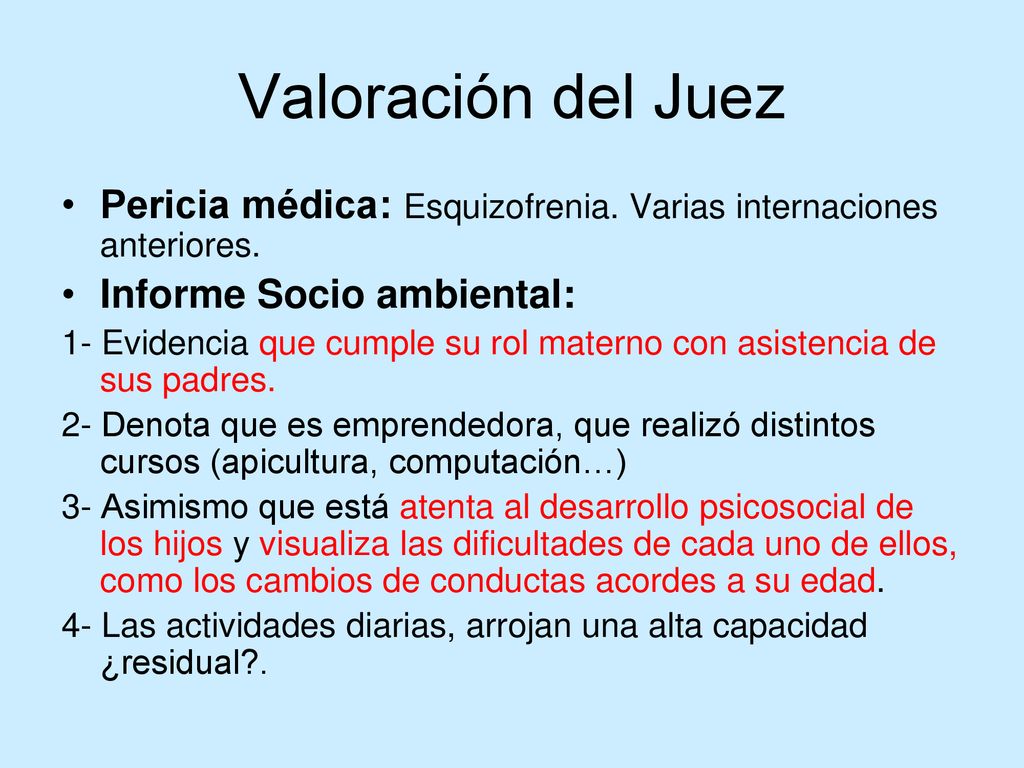 Valoración del Juez

• Pericia médica: Esquizofrenia. Varias internaciones anteriores.

• Informe Socio ambiental:

1- Evidencia que cumple su rol materno con asistencia de sus padres.

2- Denota que es emprendedora, que realizó distintos cursos (apicultura, computación…)

3- Asimismo que está atenta al desarrollo psicosocial de los hijos y visualiza las dificultades de cada uno de ellos, como los cambios de conductas acordes a su edad.

4- Las actividades diarias, arrojan una alta capacidad ¿residual?.